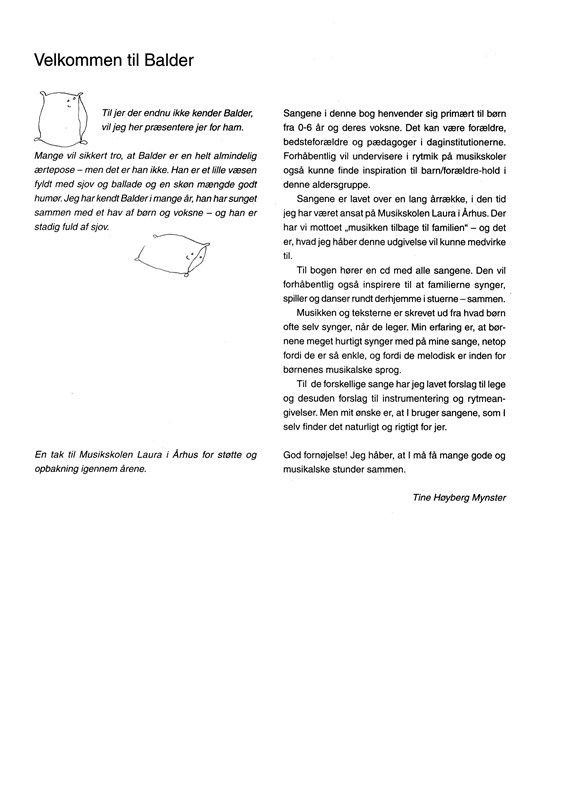 Velkommen til Balder

Til jer der endnu ikke kender Balder, vil jeg her præsentere jer for ham.

Mange vil sikkert tro, at Balder er en helt almindelig ærtepose – men det er han ikke. Han er et lille væsen fyldt med sjov og ballade og en skøn mængde godt humør. Jeg har kendt Balder i mange år, han har sunget sammen med et hav af børn og voksne – og han er stadig fuld af sjov.

En tak til Musikskolen Laura i Århus for støtte og opbakning igennem årene.

Sangene i denne bog henvender sig primært til børn fra 0-6 år og deres voksne. Det kan være forældre, bedsteforældre og pædagoger i daginstitutionerne. Forhåbentlig vil undervisere i rytmik på musikskoler også kunne finde inspiration til barn/forældre-hold i denne aldersgruppe.

Sangene er lavet over en lang årrække, i den tid jeg har været ansat på Musikskolen Laura i Århus. Der har vi mottoet „musikken tilbage til familien" – og det er, hvad jeg håber denne udgivelse vil kunne medvirke til.

Til bogen hører en cd med alle sangene. Den vil forhåbentlig også inspirere til at familierne synger, spiller og danser rundt derhjemme i stuerne – sammen.

Musikken og teksterne er skrevet ud fra hvad børn ofte selv synger, når de leger. Min erfaring er, at børnene meget hurtigt synger med på mine sange, netop fordi de er så enkle, og fordi de melodisk er inden for børnenes musikalske sprog.

Til de forskellige sange har jeg lavet forslag til lege og desuden forslag til instrumentering og rytmeangivelser. Men mit ønske er, at I bruger sangene, som I selv finder det naturligt og rigtigt for jer.

God fornøjelse! Jeg håber, at I må få mange gode og musikalske stunder sammen.

Tine Høyberg Mynster